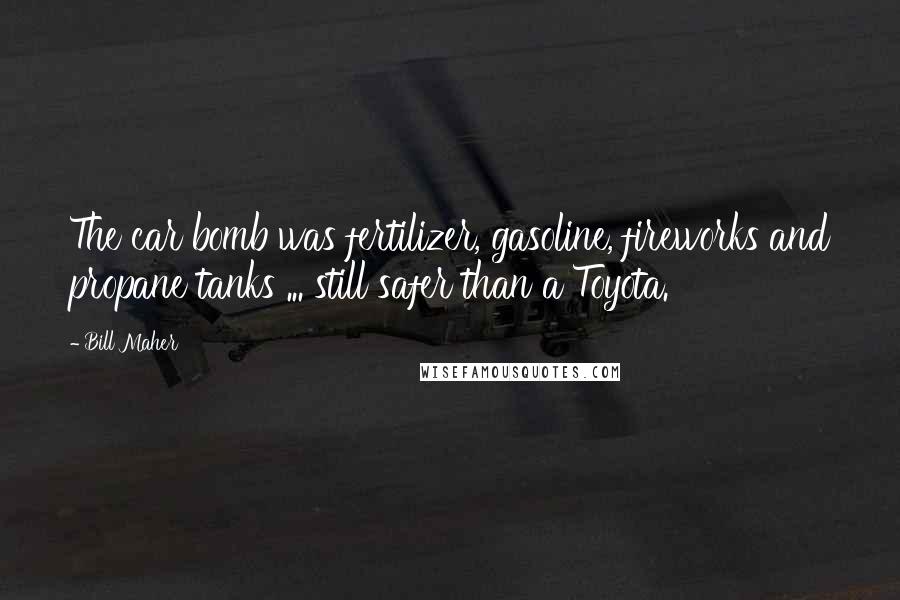 The car bomb was fertilizer, gasoline, fireworks and propane tanks ... still safer than a Toyota.

- Bill Maher

WISEFAMOUSQUOTES.COM